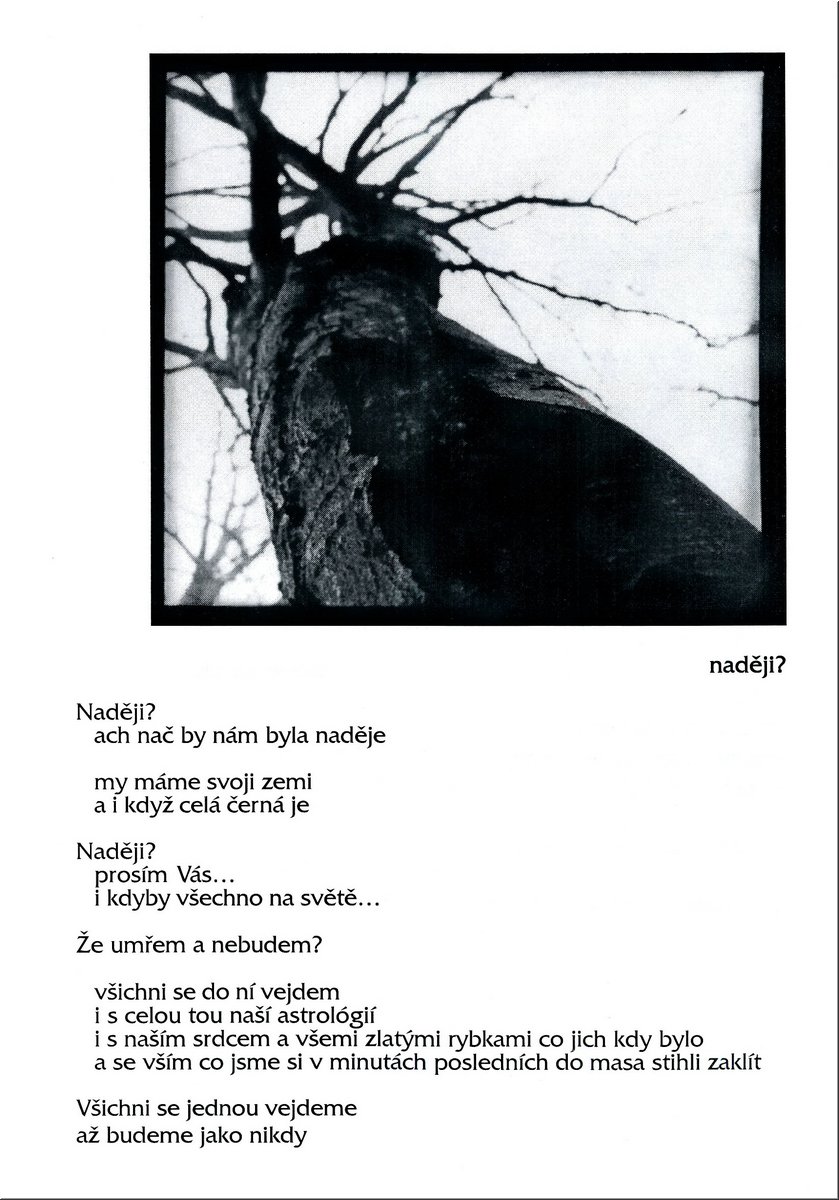 naději?

Naději?
ach nač by nám byla naděje

my máme svoji zemi
a i když celá černá je

Naději?
prosím Vás…
i kdyby všechno na světě…

Že umřem a nebudem?

všichni se do ní vejdem
i s celou tou naší astrológií
i s naším srdcem a všemi zlatými rybkami co jich kdy bylo
a se vším co jsme si v minutách posledních do masa stihli zaklít

Všichni se jednou vejdeme
až budeme jako nikdy